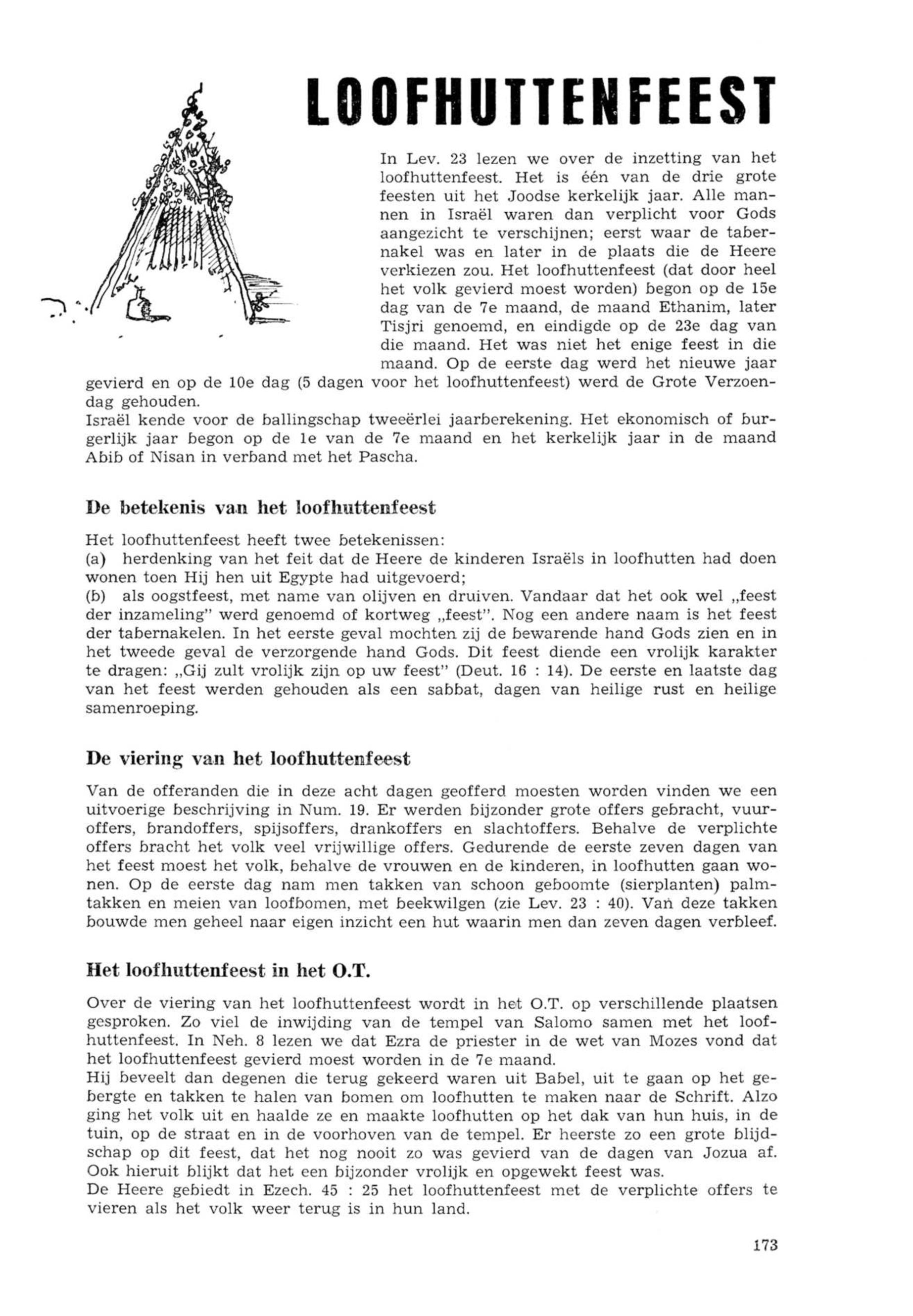 LOOFHUTTENFEEST

In Lev. 23 lezen we over de inzetting van het loofhuttenfeest. Het is één van de drie grote feesten uit het Joodse kerkelijk jaar. Alle mannen in Israël waren dan verplicht voor Gods aangezicht te verschijnen; eerst waar de tabernakel was en later in de plaats die de Heere verkiezen zou. Het loofhuttenfeest (dat door heel het volk gevierd moest worden) begon op de 15e dag van de 7e maand, de maand Ethanim, later Tisjri genoemd, en eindigde op de 23e dag van die maand. Het was niet het enige feest in die maand. Op de eerste dag werd het nieuwe jaar gevierd en op de 10e dag (5 dagen voor het loofhuttenfeest) werd de Grote Verzoendag gehouden.
Israël kende voor de ballingschap tweeërlei jaarberekening. Het ekonomisch of burgerlijk jaar begon op de 1e van de 7e maand en het kerkelijk jaar in de maand Abib of Nisan in verband met het Pascha.

De betekenis van het loofhuttenfeest

Het loofhuttenfeest heeft twee betekenissen:
(a) herdenking van het feit dat de Heere de kinderen Israëls in loofhutten had doen wonen toen Hij hen uit Egypte had uitgevoerd;
(b) als oogstfeest, met name van olijven en druiven. Vandaar dat het ook wel „feest der inzameling" werd genoemd of kortweg „feest". Nog een andere naam is het feest der tabernakelen. In het eerste geval mochten zij de bewarende hand Gods zien en in het tweede geval de verzorgende hand Gods. Dit feest diende een vrolijk karakter te dragen: „Gij zult vrolijk zijn op uw feest" (Deut. 16 : 14). De eerste en laatste dag van het feest werden gehouden als een sabbat, dagen van heilige rust en heilige samenroeping.

De viering van het loofhuttenfeest

Van de offeranden die in deze acht dagen geofferd moesten worden vinden we een uitvoerige beschrijving in Num. 19. Er werden bijzonder grote offers gebracht, vuuroffers, brandoffers, spijsoffers, drankoffers en slachtoffers. Behalve de verplichte offers bracht het volk veel vrijwillige offers. Gedurende de eerste zeven dagen van het feest moest het volk, behalve de vrouwen en de kinderen, in loofhutten gaan wonen. Op de eerste dag nam men takken van schoon geboomte (sierplanten) palmtakken en meien van loofbomen, met beekwilgen (zie Lev. 23 : 40). Van deze takken bouwde men geheel naar eigen inzicht een hut waarin men dan zeven dagen verbleef.

Het loofhuttenfeest in het O.T.

Over de viering van het loofhuttenfeest wordt in het O.T. op verschillende plaatsen gesproken. Zo viel de inwijding van de tempel van Salomo samen met het loofhuttenfeest. In Neh. 8 lezen we dat Ezra de priester in de wet van Mozes vond dat het loofhuttenfeest gevierd moest worden in de 7e maand.
Hij beveelt dan degenen die terug gekeerd waren uit Babel, uit te gaan op het gebergte en takken te halen van bomen om loofhutten te maken naar de Schrift. Alzo ging het volk uit en haalde ze en maakte loofhutten op het dak van hun huis, in de tuin, op de straat en in de voorhoven van de tempel. Er heerste zo een grote blijdschap op dit feest, dat het nog nooit zo was gevierd van de dagen van Jozua af. Ook hieruit blijkt dat het een bijzonder vrolijk en opgewekt feest was.
De Heere gebiedt in Ezech. 45 : 25 het loofhuttenfeest met de verplichte offers te vieren als het volk weer terug is in hun land.

173